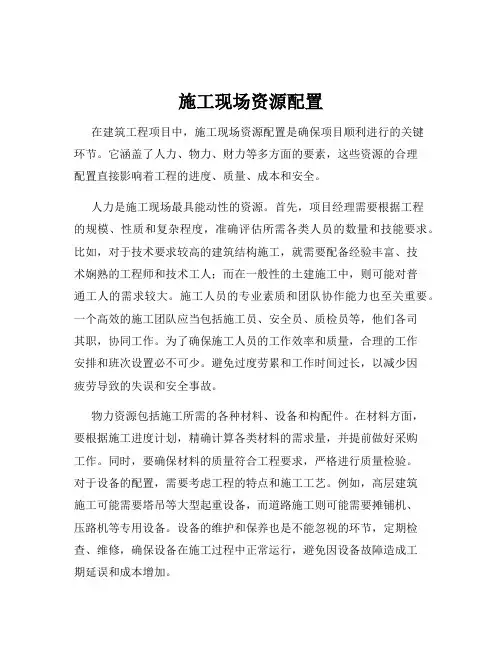 施工现场资源配置

在建筑工程项目中，施工现场资源配置是确保项目顺利进行的关键环节。它涵盖了人力、物力、财力等多方面的要素，这些资源的合理配置直接影响着工程的进度、质量、成本和安全。

人力是施工现场最具能动性的资源。首先，项目经理需要根据工程的规模、性质和复杂程度，准确评估所需各类人员的数量和技能要求。比如，对于技术要求较高的建筑结构施工，就需要配备经验丰富、技术娴熟的工程师和技术工人；而在一般性的土建施工中，则可能对普通工人的需求较大。施工人员的专业素质和团队协作能力也至关重要。一个高效的施工团队应当包括施工员、安全员、质检员等，他们各司其职，协同工作。为了确保施工人员的工作效率和质量，合理的工作安排和班次设置必不可少。避免过度劳累和工作时间过长，以减少因疲劳导致的失误和安全事故。

物力资源包括施工所需的各种材料、设备和构配件。在材料方面，要根据施工进度计划，精确计算各类材料的需求量，并提前做好采购工作。同时，要确保材料的质量符合工程要求，严格进行质量检验。对于设备的配置，需要考虑工程的特点和施工工艺。例如，高层建筑施工可能需要塔吊等大型起重设备，而道路施工则可能需要摊铺机、压路机等专用设备。设备的维护和保养也是不能忽视的环节，定期检查、维修，确保设备在施工过程中正常运行，避免因设备故障造成工期延误和成本增加。